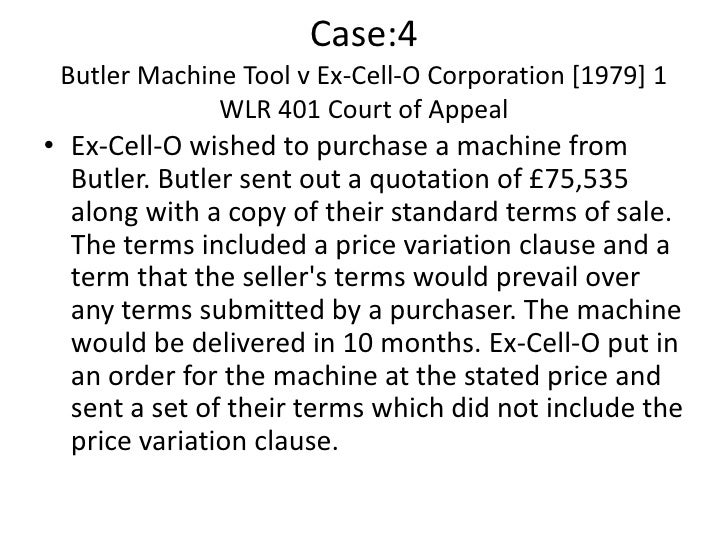 Case:4

Butler Machine Tool v Ex-Cell-O Corporation [1979] 1 WLR 401 Court of Appeal

• Ex-Cell-O wished to purchase a machine from Butler. Butler sent out a quotation of £75,535 along with a copy of their standard terms of sale. The terms included a price variation clause and a term that the seller's terms would prevail over any terms submitted by a purchaser. The machine would be delivered in 10 months. Ex-Cell-O put in an order for the machine at the stated price and sent a set of their terms which did not include the price variation clause.